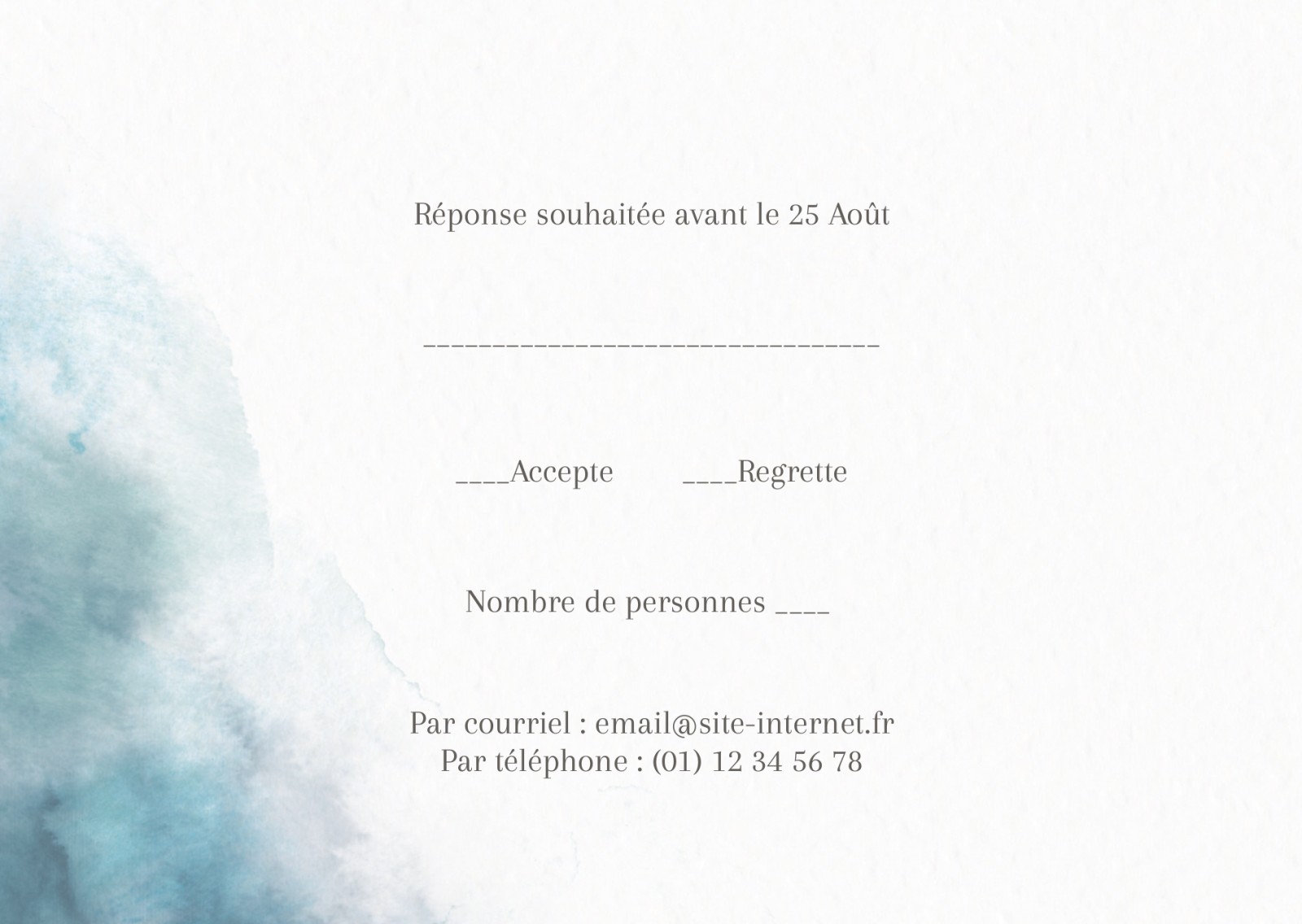 Réponse souhaitée avant le 25 Août

____

____Accepte ____Regrette

Nombre de personnes ____

Par courriel : email@site-internet.fr
Par téléphone : (01) 12 34 56 78